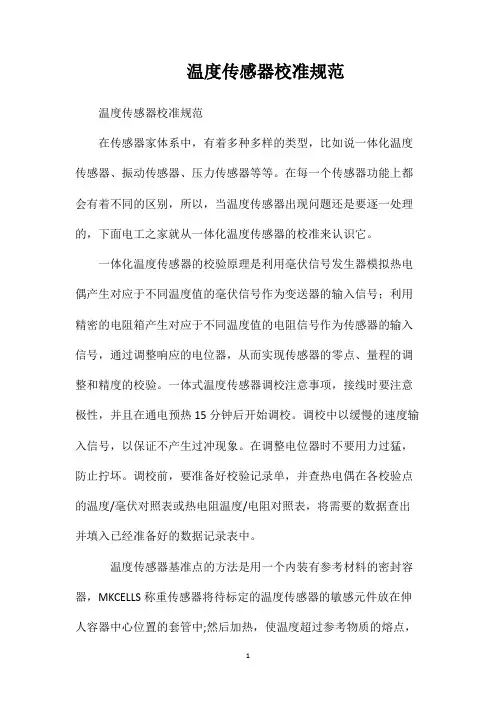 温度传感器校准规范

温度传感器校准规范

在传感器家体系中，有着多种多样的类型，比如说一体化温度传感器、振动传感器、压力传感器等等。在每一个传感器功能上都会有着不同的区别，所以，当温度传感器出现问题还是要逐一处理的，下面电工之家就从一体化温度传感器的校准来认识它。

一体化温度传感器的校验原理是利用毫伏信号发生器模拟热电偶产生对应于不同温度值的毫伏信号作为变送器的输入信号；利用精密的电阻箱产生对应于不同温度值的电阻信号作为传感器的输入信号，通过调整响应的电位器，从而实现传感器的零点、量程的调整和精度的校验。一体式温度传感器调校注意事项，接线时要注意极性，并且在通电预热 15 分钟后开始调校。调校中以缓慢的速度输入信号，以保证不产生过冲现象。在调整电位器时不要用力过猛，防止拧坏。调校前，要准备好校验记录单，并查热电偶在各校验点的温度/毫伏对照表或热电阻温度/电阻对照表，将需要的数据查出并填入已经准备好的数据记录表中。

温度传感器基准点的方法是用一个内装有参考材料的密封容器，MKCELLS 称重传感器将待标定的温度传感器的敏感元件放在伸人容器中心位置的套管中;然后加热，使温度超过参考物质的熔点，

1